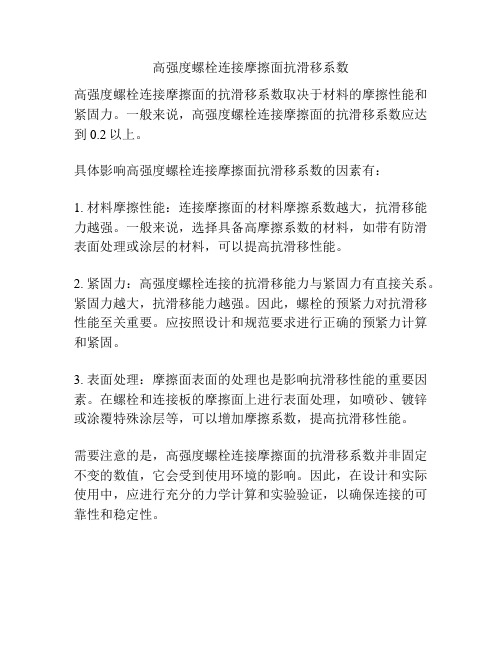 高强度螺栓连接摩擦面抗滑移系数

高强度螺栓连接摩擦面的抗滑移系数取决于材料的摩擦性能和紧固力。一般来说，高强度螺栓连接摩擦面的抗滑移系数应达到 0.2 以上。

具体影响高强度螺栓连接摩擦面抗滑移系数的因素有：

1. 材料摩擦性能：连接摩擦面的材料摩擦系数越大，抗滑移能力越强。一般来说，选择具备高摩擦系数的材料，如带有防滑表面处理或涂层的材料，可以提高抗滑移性能。

2. 紧固力：高强度螺栓连接的抗滑移能力与紧固力有直接关系。紧固力越大，抗滑移能力越强。因此，螺栓的预紧力对抗滑移性能至关重要。应按照设计和规范要求进行正确的预紧力计算和紧固。

3. 表面处理：摩擦面表面的处理也是影响抗滑移性能的重要因素。在螺栓和连接板的摩擦面上进行表面处理，如喷砂、镀锌或涂覆特殊涂层等，可以增加摩擦系数，提高抗滑移性能。

需要注意的是，高强度螺栓连接摩擦面的抗滑移系数并非固定不变的数值，它会受到使用环境的影响。因此，在设计和实际使用中，应进行充分的力学计算和实验验证，以确保连接的可靠性和稳定性。